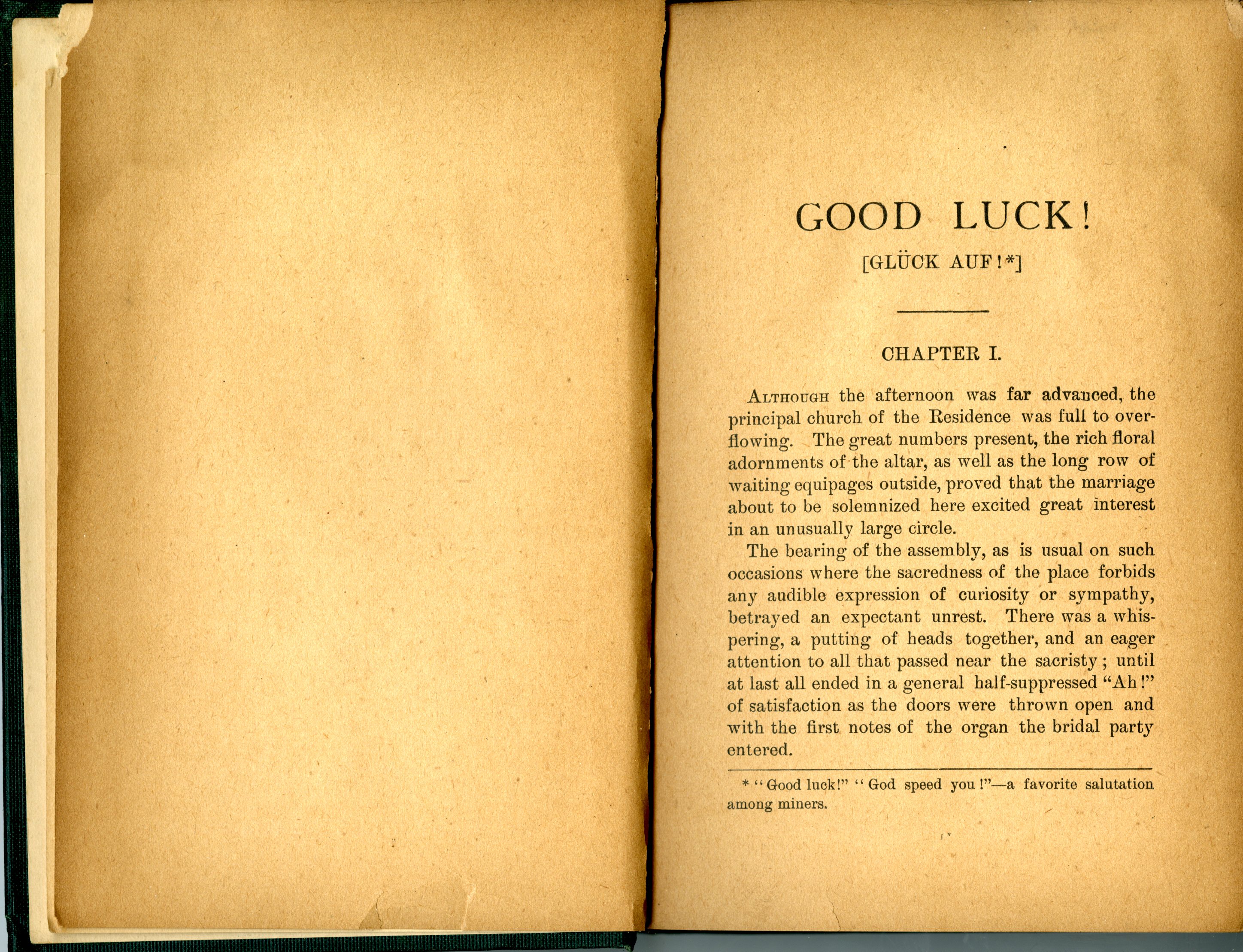 GOOD LUCK!

[GLÜCK AUF!*]

CHAPTER I.

ALTHOUGH the afternoon was far advanced, the principal church of the Residence was full to overflowing. The great numbers present, the rich floral adornments of the altar, as well as the long row of waiting equipages outside, proved that the marriage about to be solemnized here excited great interest in an unusually large circle.

The bearing of the assembly, as is usual on such occasions where the sacredness of the place forbids any audible expression of curiosity or sympathy, betrayed an expectant unrest. There was a whispering, a putting of heads together, and an eager attention to all that passed near the sacristy; until at last all ended in a general half-suppressed "Ah!" of satisfaction as the doors were thrown open and with the first notes of the organ the bridal party entered.

* "Good luck!" "God speed you!"—a favorite salutation among miners.